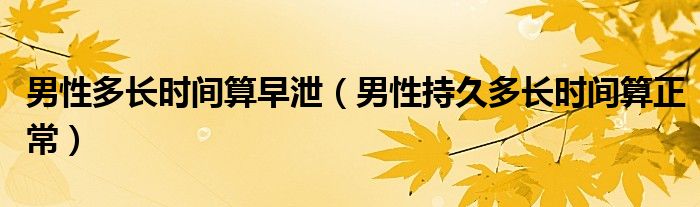 男性多长时间算早泄（男性持久多长时间算正常）